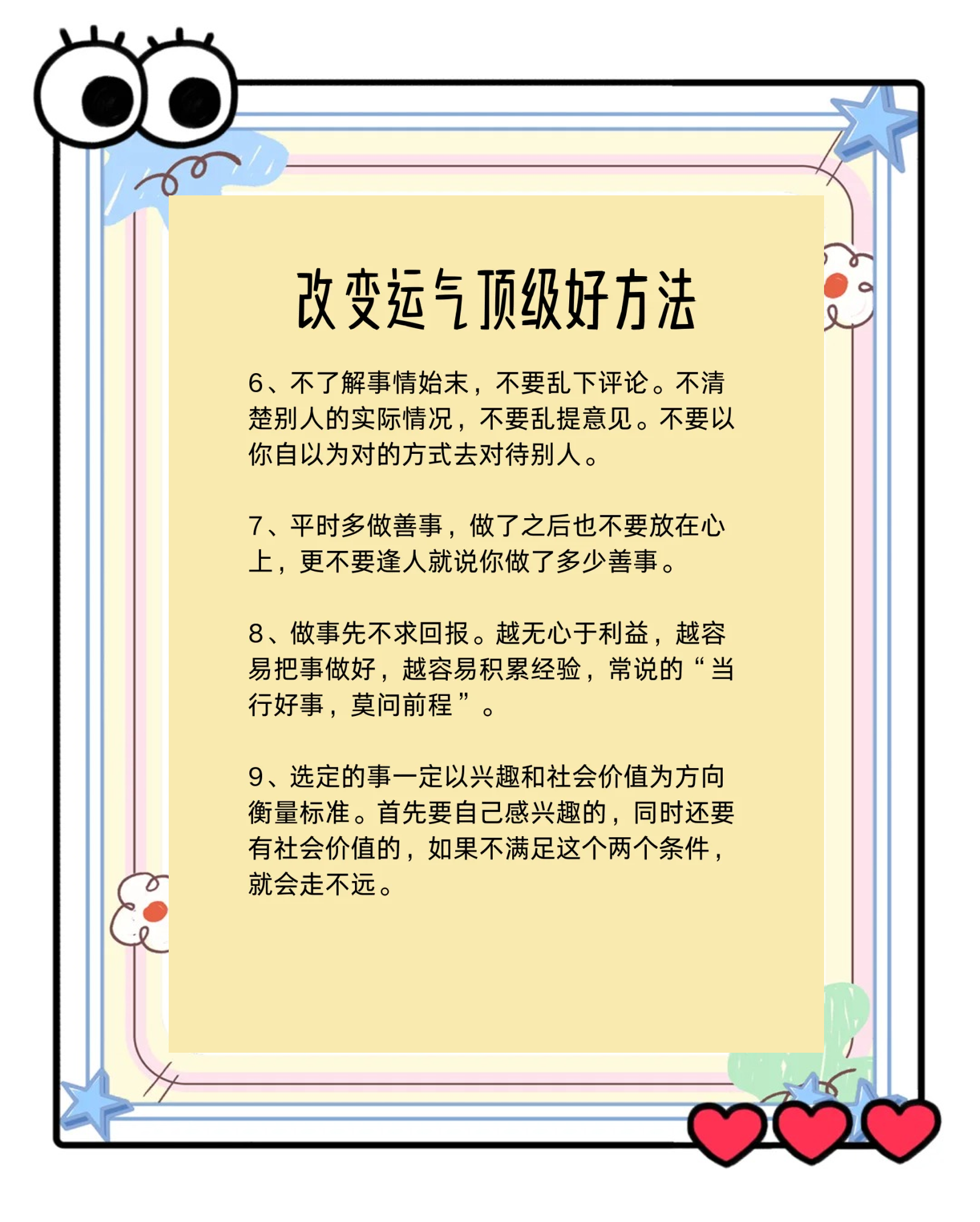 改变运气顶级好方法

6、不了解事情始末，不要乱下评论。不清楚别人的实际情况，不要乱提意见。不要以你自以为对的方式去对待别人。

7、平时多做善事，做了之后也不要放在心上，更不要逢人就说你做了多少善事。

8、做事先不求回报。越无心于利益，越容易把事做好，越容易积累经验，常说的“当行好事，莫问前程”。

9、选定的事一定以兴趣和社会价值为方向衡量标准。首先要自己感兴趣的，同时还要有社会价值的，如果不满足这个两个条件，就会走不远。